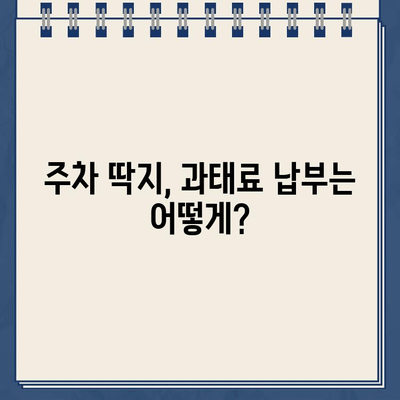 주차 딱지, 과태료 납부는 어떻게?